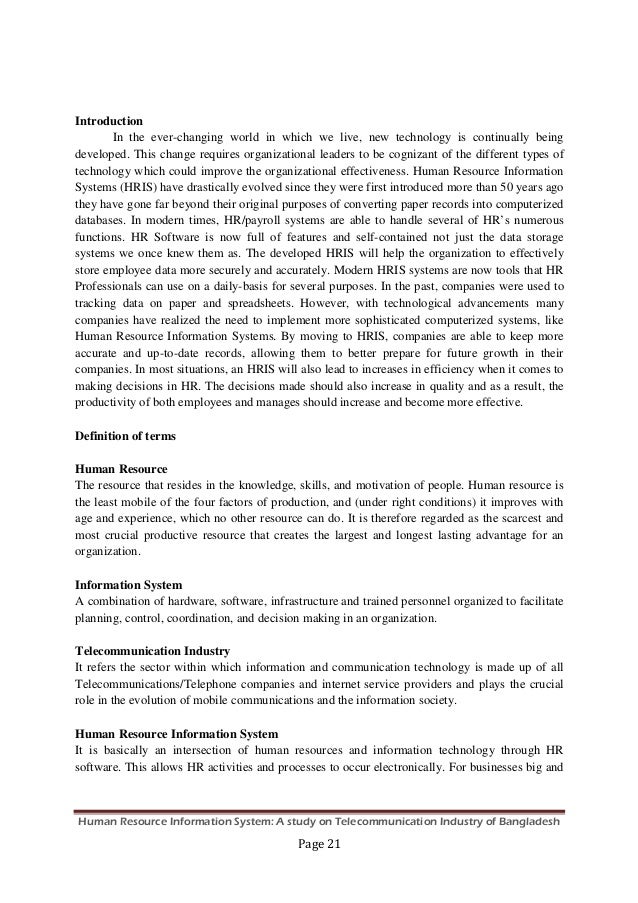 **Introduction**

In the ever-changing world in which we live, new technology is continually being developed. This change requires organizational leaders to be cognizant of the different types of technology which could improve the organizational effectiveness. Human Resource Information Systems (HRIS) have drastically evolved since they were first introduced more than 50 years ago they have gone far beyond their original purposes of converting paper records into computerized databases. In modern times, HR/payroll systems are able to handle several of HR's numerous functions. HR Software is now full of features and self-contained not just the data storage systems we once knew them as. The developed HRIS will help the organization to effectively store employee data more securely and accurately. Modern HRIS systems are now tools that HR Professionals can use on a daily-basis for several purposes. In the past, companies were used to tracking data on paper and spreadsheets. However, with technological advancements many companies have realized the need to implement more sophisticated computerized systems, like Human Resource Information Systems. By moving to HRIS, companies are able to keep more accurate and up-to-date records, allowing them to better prepare for future growth in their companies. In most situations, an HRIS will also lead to increases in efficiency when it comes to making decisions in HR. The decisions made should also increase in quality and as a result, the productivity of both employees and manages should increase and become more effective.

**Definition of terms**

**Human Resource**
The resource that resides in the knowledge, skills, and motivation of people. Human resource is the least mobile of the four factors of production, and (under right conditions) it improves with age and experience, which no other resource can do. It is therefore regarded as the scarcest and most crucial productive resource that creates the largest and longest lasting advantage for an organization.

**Information System**
A combination of hardware, software, infrastructure and trained personnel organized to facilitate planning, control, coordination, and decision making in an organization.

**Telecommunication Industry**
It refers the sector within which information and communication technology is made up of all Telecommunications/Telephone companies and internet service providers and plays the crucial role in the evolution of mobile communications and the information society.

**Human Resource Information System**
It is basically an intersection of human resources and information technology through HR software. This allows HR activities and processes to occur electronically. For businesses big and

Human Resource Information System: A study on Telecommunication Industry of Bangladesh

Page 21